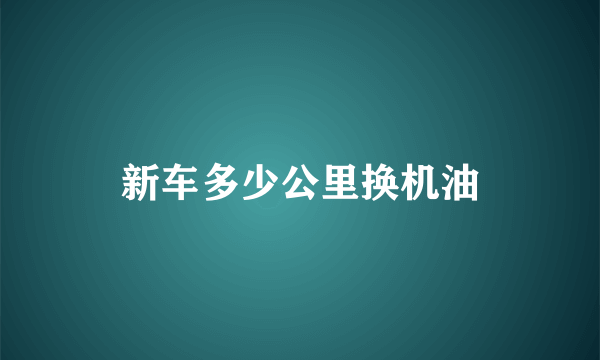 新车多少公里换机油